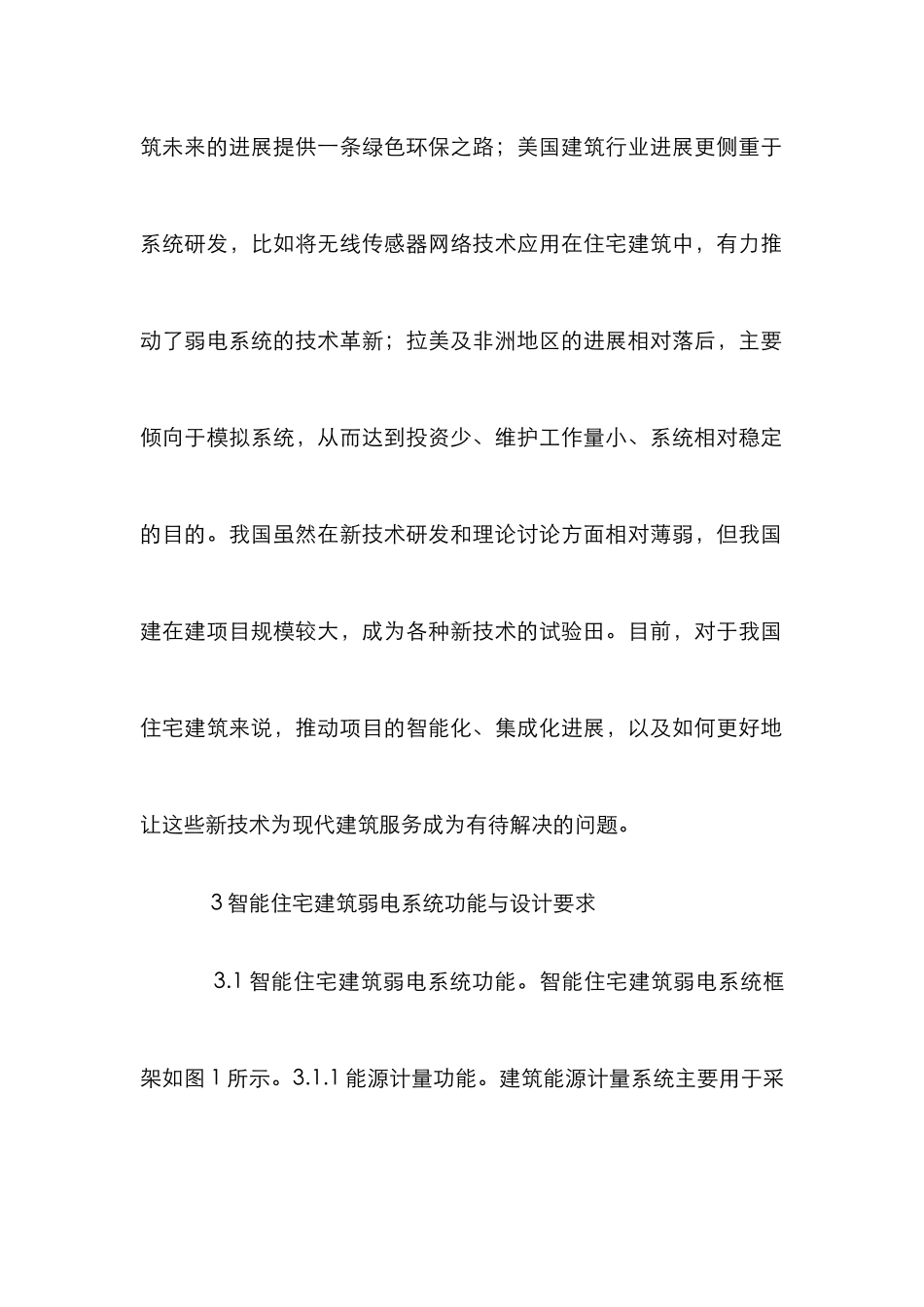 筑未来的进展提供一条绿色环保之路；美国建筑行业进展更侧重于系统研发，比如将无线传感器网络技术应用在住宅建筑中，有力推动了弱电系统的技术革新；拉美及非洲地区的进展相对落后，主要倾向于模拟系统，从而达到投资少、维护工作量小、系统相对稳定的目的。我国虽然在新技术研发和理论讨论方面相对薄弱，但我国建在建项目规模较大，成为各种新技术的试验田。目前，对于我国住宅建筑来说，推动项目的智能化、集成化进展，以及如何更好地让这些新技术为现代建筑服务成为有待解决的问题。

3 智能住宅建筑弱电系统功能与设计要求

3.1 智能住宅建筑弱电系统功能。智能住宅建筑弱电系统框架如图 1 所示。3.1.1 能源计量功能。建筑能源计量系统主要用于采